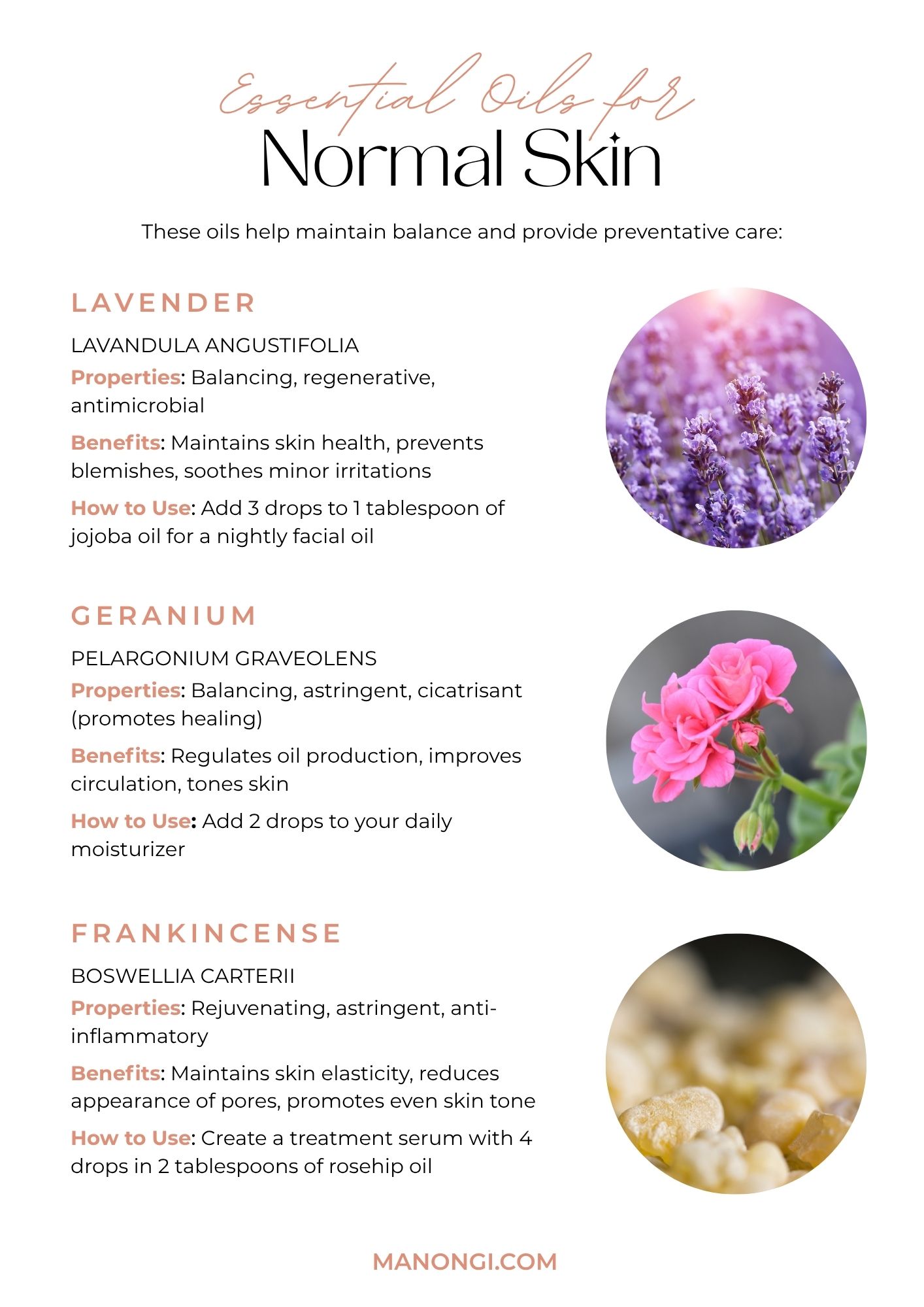 Essential Oils for
Normal Skin

These oils help maintain balance and provide preventative care:

LAVENDER

LAVANDULA ANGUSTIFOLIA

Properties: Balancing, regenerative, antimicrobial

Benefits: Maintains skin health, prevents blemishes, soothes minor irritations

How to Use: Add 3 drops to 1 tablespoon of jojoba oil for a nightly facial oil

GERANIUM

PELARGONIUM GRAVEOLENS

Properties: Balancing, astringent, cicatrisant (promotes healing)

Benefits: Regulates oil production, improves circulation, tones skin

How to Use: Add 2 drops to your daily moisturizer

FRANKINCENSE

BOSWELLIA CARTERII

Properties: Rejuvenating, astringent, anti-inflammatory

Benefits: Maintains skin elasticity, reduces appearance of pores, promotes even skin tone

How to Use: Create a treatment serum with 4 drops in 2 tablespoons of rosehip oil

MANONGI.COM